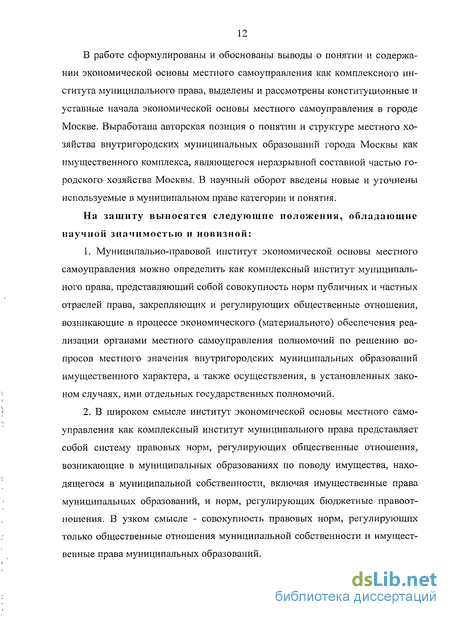 12

В работе сформулированы и обоснованы выводы о понятии и содержании экономической основы местного самоуправления как комплексного института муниципального права, выделены и рассмотрены конституционные и уставные начала экономической основы местного самоуправления в городе Москве. Выработана авторская позиция о понятии и структуре местного хозяйства внутригородских муниципальных образований города Москвы как имущественного комплекса, являющегося неразрывной составной частью городского хозяйства Москвы. В научный оборот введены новые и уточнены используемые в муниципальном праве категории и понятия.

На защиту выносятся следующие положения, обладающие научной значимостью и новизной:

1. Муниципально-правовой институт экономической основы местного самоуправления можно определить как комплексный институт муниципального права, представляющий собой совокупность норм публичных и частных отраслей права, закрепляющих и регулирующих общественные отношения, возникающие в процессе экономического (материального) обеспечения реализации органами местного самоуправления полномочий по решению вопросов местного значения внутригородских муниципальных образований имущественного характера, а также осуществления, в установленных законом случаях, ими отдельных государственных полномочий.

2. В широком смысле институт экономической основы местного самоуправления как комплексный институт муниципального права представляет собой систему правовых норм, регулирующих общественные отношения, возникающие в муниципальных образованиях по поводу имущества, находящегося в муниципальной собственности, включая имущественные права муниципальных образований, и норм, регулирующих бюджетные правоотношения. В узком смысле - совокупность правовых норм, регулирующих только общественные отношения муниципальной собственности и имущественные права муниципальных образований.

dsLib.net
библиотека диссертаций